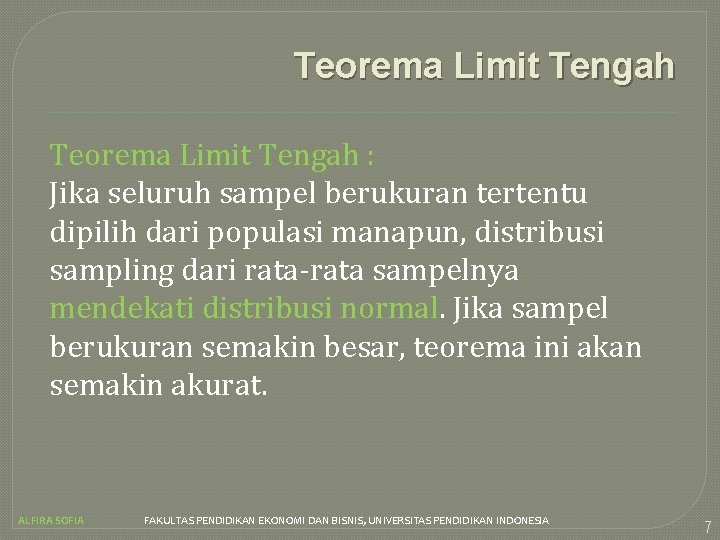 Teorema Limit Tengah

Teorema Limit Tengah :
Jika seluruh sampel berukuran tertentu dipilih dari populasi manapun, distribusi sampling dari rata-rata sampelnya mendekati distribusi normal. Jika sampel berukuran semakin besar, teorema ini akan semakin akurat.

ALFIRA SOFIA FAKULTAS PENDIDIKAN EKONOMI DAN BISNIS, UNIVERSITAS PENDIDIKAN INDONESIA

7